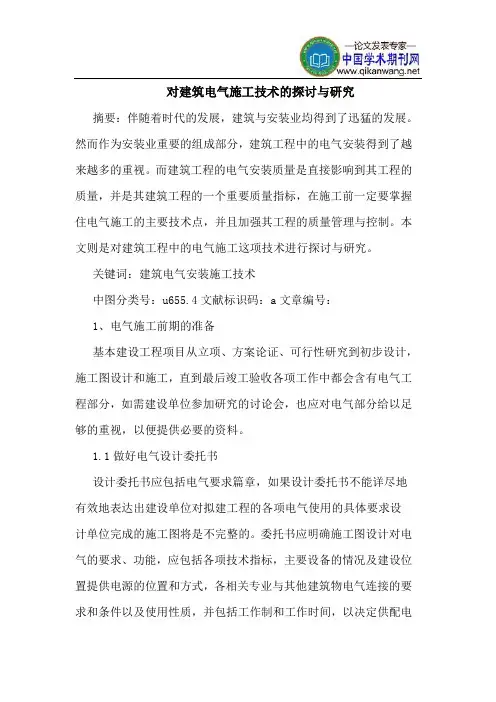 —论文发表专家—
中国学术期刊网
www.qikanwang.net

对建筑电气施工技术的探讨与研究

摘要：伴随着时代的发展，建筑与安装业均得到了迅猛的发展。然而作为安装业重要的组成部分，建筑工程中的电气安装得到了越来越多的重视。而建筑工程的电气安装质量是直接影响到其工程的质量，并是其建筑工程的一个重要质量指标，在施工前一定要掌握住电气施工的主要技术点，并且加强其工程的质量管理与控制。本文则是对建筑工程中的电气施工这项技术进行探讨与研究。

关键词：建筑电气安装施工技术

中图分类号：u655.4 文献标识码：a 文章编号：

1、电气施工前期的准备

基本建设工程项目从立项、方案论证、可行性研究到初步设计，施工图设计和施工，直到最后竣工验收各项工作中都会含有电气工程部分，如需建设单位参加研究的讨论会，也应对电气部分给以足够的重视，以便提供必要的资料。

1.1 做好电气设计委托书

设计委托书应包括电气要求篇章，如果设计委托书不能详尽地有效地表达出建设单位对拟建工程的各项电气使用的具体要求设计单位完成的施工图将是不完整的。委托书应明确施工图设计对电气的要求、功能，应包括各项技术指标，主要设备的情况及建设位置提供电源的位置和方式，各相关专业与其他建筑物电气连接的要求和条件以及使用性质，并包括工作制和工作时间，以决定供配电